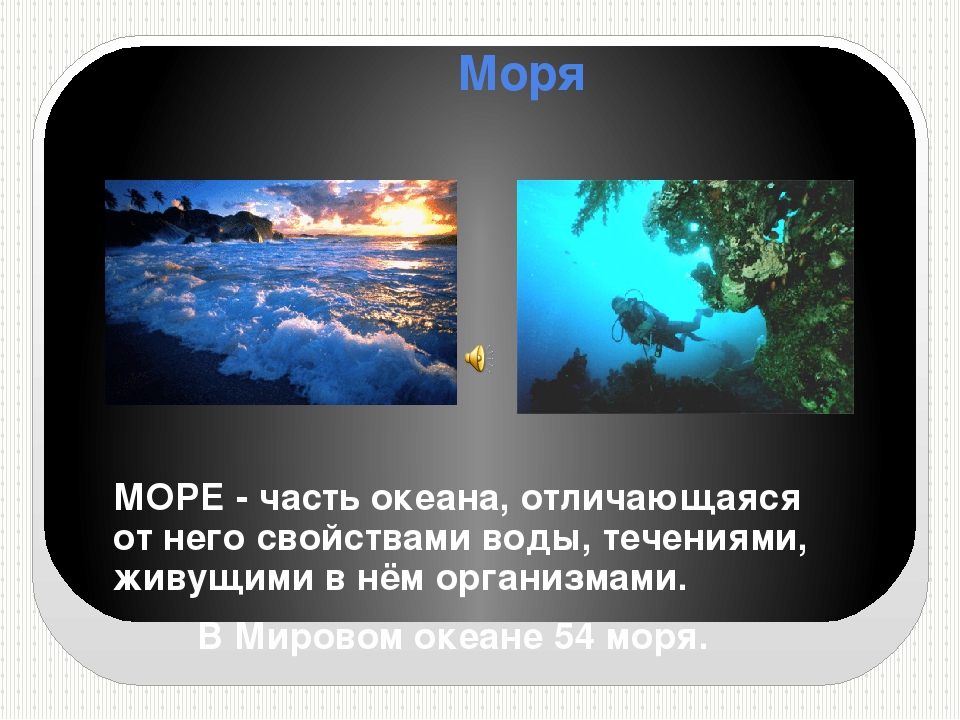 Моря

МОРЕ - часть океана, отличающаяся от него свойствами воды, течениями, живущими в нём организмами.

В Мировом океане 54 моря.